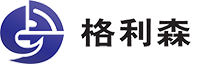 格利森